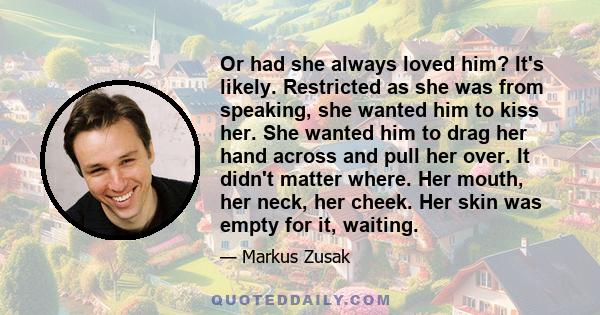 Or had she always loved him? It's likely. Restricted as she was from speaking, she wanted him to kiss her. She wanted him to drag her hand across and pull her over. It didn't matter where. Her mouth, her neck, her cheek. Her skin was empty for it, waiting.

— Markus Zusak

QUOTEDDAILY.COM